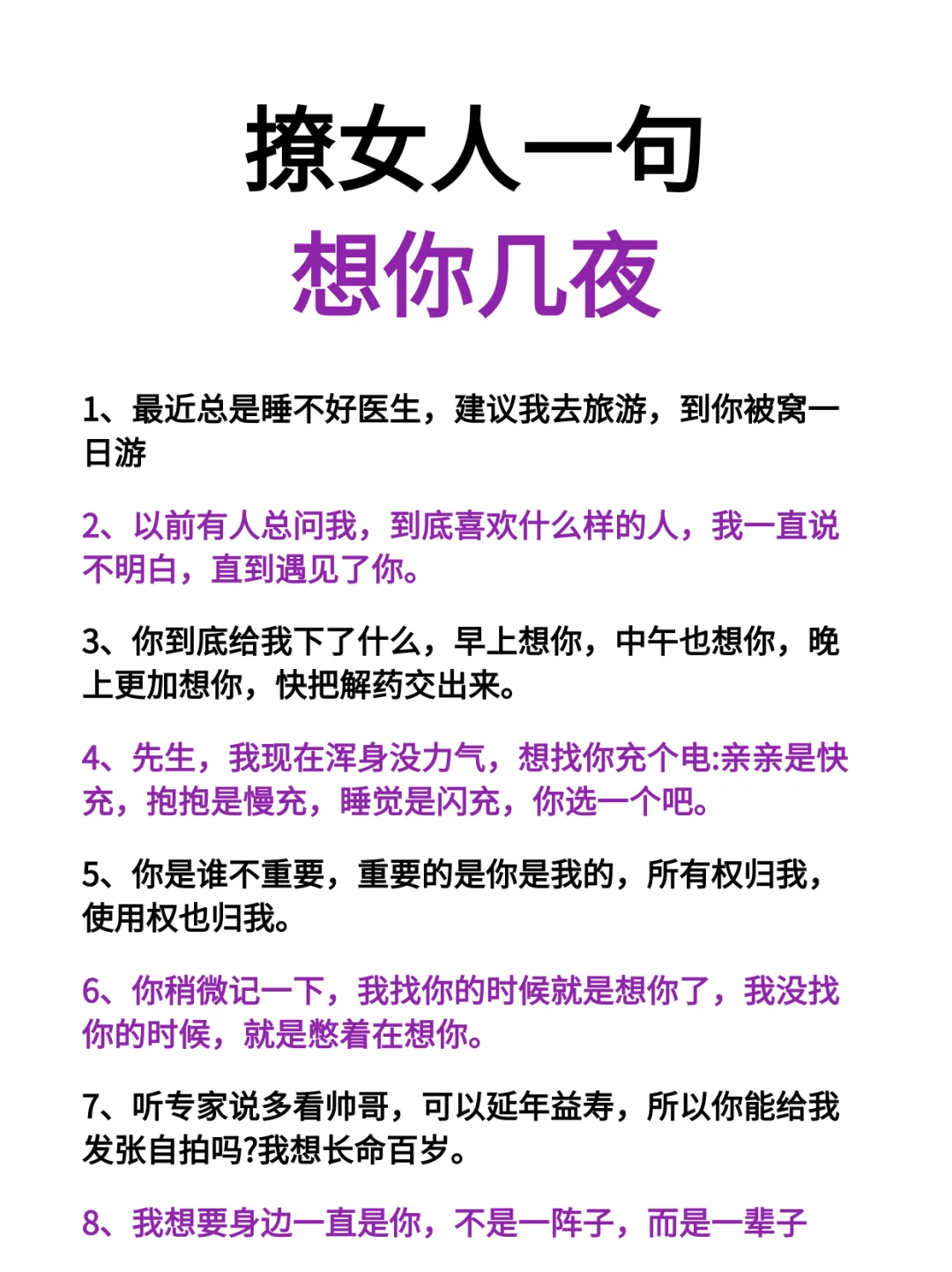 撩女人一句
想你几夜

1、最近总是睡不好医生，建议我去旅游，到你被窝一日游

2、以前有人总问我，到底喜欢什么样的人，我一直说不明白，直到遇见了你。

3、你到底给我下了什么，早上想你，中午也想你，晚上更加想你，快把解药交出来。

4、先生，我现在浑身没力气，想找你充个电:亲亲是快充，抱抱是慢充，睡觉是闪充，你选一个吧。

5、你是谁不重要，重要的是你是我的，所有权归我，使用权也归我。

6、你稍微记一下，我找你的时候就是想你了，我没找你的时候，就是憋着在想你。

7、听专家说多看帅哥，可以延年益寿，所以你能给我发张自拍吗?我想长命百岁。

8、我想要身边一直是你，不是一阵子，而是一辈子